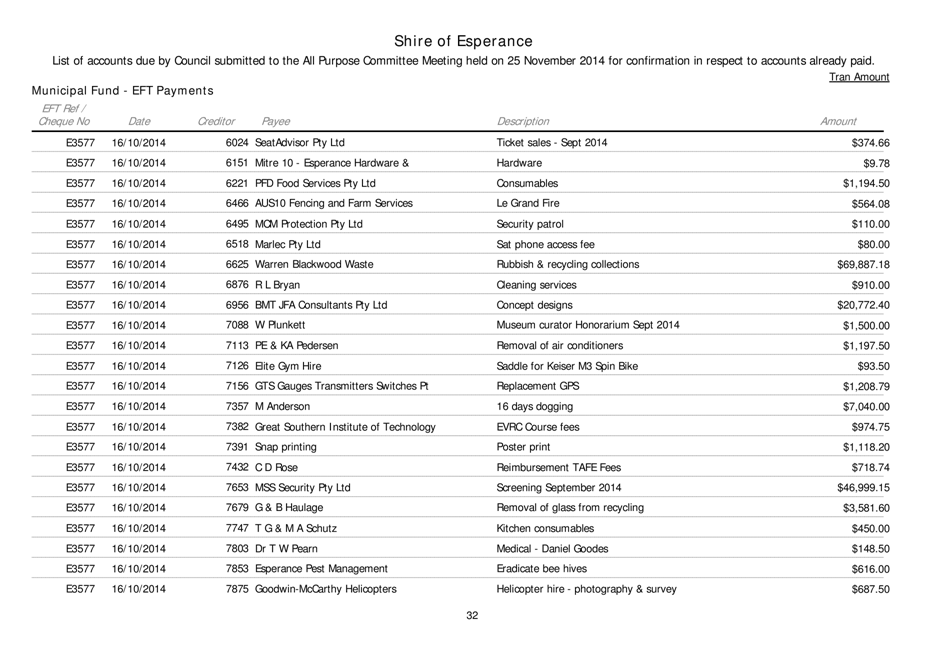 Shire of Esperance

List of accounts due by Council submitted to the All Purpose Committee Meeting held on 25 November 2014 for confirmation in respect to accounts already paid.

Tran Amount

Municipal Fund - EFT Payments

| EFT Ref / Cheque No | Date | Creditor | Payee | Description | Amount |
|---|---|---|---|---|---|
| E3577 | 16/10/2014 | 6024 | SeatAdvisor Pty Ltd | Ticket sales - Sept 2014 | $374.66 |
| E3577 | 16/10/2014 | 6151 | Mitre 10 - Esperance Hardware & | Hardware | $9.78 |
| E3577 | 16/10/2014 | 6221 | PFD Food Services Pty Ltd | Consumables | $1,194.50 |
| E3577 | 16/10/2014 | 6466 | AUS10 Fencing and Farm Services | Le Grand Fire | $564.08 |
| E3577 | 16/10/2014 | 6495 | MCM Protection Pty Ltd | Security patrol | $110.00 |
| E3577 | 16/10/2014 | 6518 | Marlec Pty Ltd | Sat phone access fee | $80.00 |
| E3577 | 16/10/2014 | 6625 | Warren Blackwood Waste | Rubbish & recycling collections | $69,887.18 |
| E3577 | 16/10/2014 | 6876 | R L Bryan | Cleaning services | $910.00 |
| E3577 | 16/10/2014 | 6956 | BMT JFA Consultants Pty Ltd | Concept designs | $20,772.40 |
| E3577 | 16/10/2014 | 7088 | W Plunkett | Museum curator Honorarium Sept 2014 | $1,500.00 |
| E3577 | 16/10/2014 | 7113 | PE & KA Pedersen | Removal of air conditioners | $1,197.50 |
| E3577 | 16/10/2014 | 7126 | Elite Gym Hire | Saddle for Keiser M3 Spin Bike | $93.50 |
| E3577 | 16/10/2014 | 7156 | GTS Gauges Transmitters Switches Pt | Replacement GPS | $1,208.79 |
| E3577 | 16/10/2014 | 7357 | M Anderson | 16 days dogging | $7,040.00 |
| E3577 | 16/10/2014 | 7382 | Great Southern Institute of Technology | EVRC Course fees | $974.75 |
| E3577 | 16/10/2014 | 7391 | Snap printing | Poster print | $1,118.20 |
| E3577 | 16/10/2014 | 7432 | C D Rose | Reimbursement TAFE Fees | $718.74 |
| E3577 | 16/10/2014 | 7653 | MSS Security Pty Ltd | Screening September 2014 | $46,999.15 |
| E3577 | 16/10/2014 | 7679 | G & B Haulage | Removal of glass from recycling | $3,581.60 |
| E3577 | 16/10/2014 | 7747 | T G & M A Schutz | Kitchen consumables | $450.00 |
| E3577 | 16/10/2014 | 7803 | Dr T W Pearn | Medical - Daniel Goodes | $148.50 |
| E3577 | 16/10/2014 | 7853 | Esperance Pest Management | Eradicate bee hives | $616.00 |
| E3577 | 16/10/2014 | 7875 | Goodwin-McCarthy Helicopters | Helicopter hire - photography & survey | $687.50 |

32